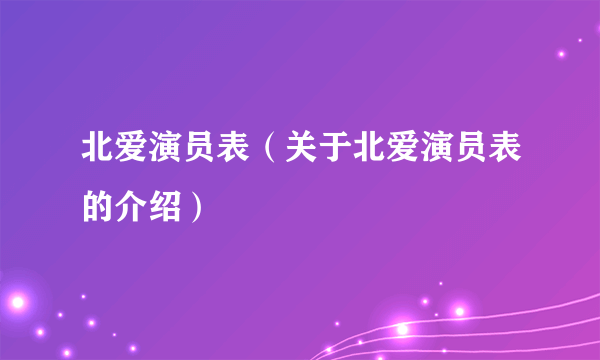 北爱演员表（关于北爱演员表的介绍）